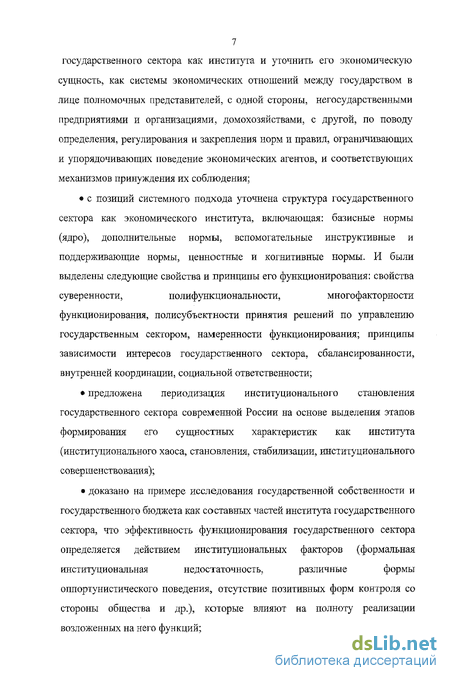 7

государственного сектора как института и уточнить его экономическую сущность, как системы экономических отношений между государством в лице полномочных представителей, с одной стороны, негосударственными предприятиями и организациями, домохозяйствами, с другой, по поводу определения, регулирования и закрепления норм и правил, ограничивающих и упорядочивающих поведение экономических агентов, и соответствующих механизмов принуждения их соблюдения;

• с позиций системного подхода уточнена структура государственного сектора как экономического института, включающая: базисные нормы (ядро), дополнительные нормы, вспомогательные инструктивные и поддерживающие нормы, ценностные и когнитивные нормы. И были выделены следующие свойства и принципы его функционирования: свойства суверенности, полифункциональности, многофакторности функционирования, полисубъектности принятия решений по управлению государственным сектором, намеренности функционирования; принципы зависимости интересов государственного сектора, сбалансированности, внутренней координации, социальной ответственности;

• предложена периодизация институционального становления государственного сектора современной России на основе выделения этапов формирования его сущностных характеристик как института (институционального хаоса, становления, стабилизации, институционального совершенствования);

• доказано на примере исследования государственной собственности и государственного бюджета как составных частей института государственного сектора, что эффективность функционирования государственного сектора определяется действием институциональных факторов (формальная институциональная недостаточность, различные формы оппортунистического поведения, отсутствие позитивных форм контроля со стороны общества и др.), которые влияют на полноту реализации возложенных на него функций;

dsLib.net
библиотека диссертаций